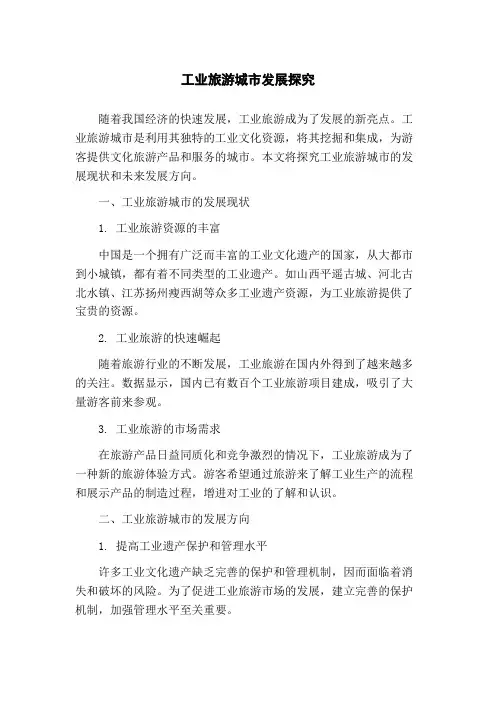 工业旅游城市发展探究

随着我国经济的快速发展，工业旅游成为了发展的新亮点。工业旅游城市是利用其独特的工业文化资源，将其挖掘和集成，为游客提供文化旅游产品和服务的城市。本文将探究工业旅游城市的发展现状和未来发展方向。

一、工业旅游城市的发展现状

1. 工业旅游资源的丰富

中国是一个拥有广泛而丰富的工业文化遗产的国家，从大都市到小城镇，都有着不同类型的工业遗产。如山西平遥古城、河北古北水镇、江苏扬州瘦西湖等众多工业遗产资源，为工业旅游提供了宝贵的资源。

2. 工业旅游的快速崛起

随着旅游行业的不断发展，工业旅游在国内外得到了越来越多的关注。数据显示，国内已有数百个工业旅游项目建成，吸引了大量游客前来参观。

3. 工业旅游的市场需求

在旅游产品日益同质化和竞争激烈的情况下，工业旅游成为了一种新的旅游体验方式。游客希望通过旅游来了解工业生产的流程和展示产品的制造过程，增进对工业的了解和认识。

二、工业旅游城市的发展方向

1. 提高工业遗产保护和管理水平

许多工业文化遗产缺乏完善的保护和管理机制，因而面临着消失和破坏的风险。为了促进工业旅游市场的发展，建立完善的保护机制，加强管理水平至关重要。